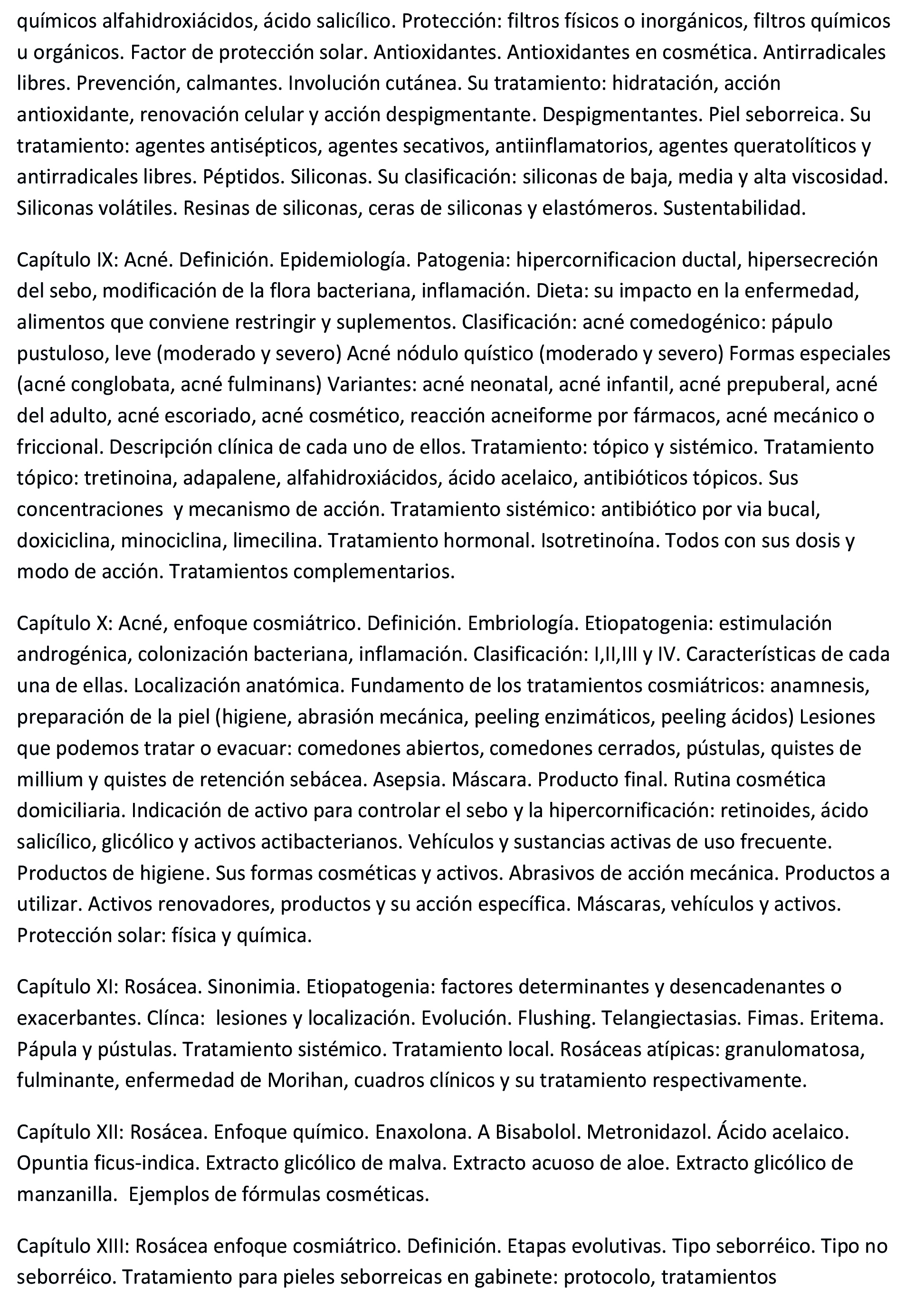 químicos alfahidroxiácidos, ácido salicílico. Protección: filtros físicos o inorgánicos, filtros químicos u orgánicos. Factor de protección solar. Antioxidantes. Antioxidantes en cosmética. Antirradicales libres. Prevención, calmantes. Involución cutánea. Su tratamiento: hidratación, acción antioxidante, renovación celular y acción despigmentante. Despigmentantes. Piel seborreica. Su tratamiento: agentes antisépticos, agentes secativos, antiinflamatorios, agentes queratolíticos y antirradicales libres. Péptidos. Siliconas. Su clasificación: siliconas de baja, media y alta viscosidad. Siliconas volátiles. Resinas de siliconas, ceras de siliconas y elastómeros. Sustentabilidad.

Capítulo IX: Acné. Definición. Epidemiología. Patogenia: hipercornificacion ductal, hipersecreción del sebo, modificación de la flora bacteriana, inflamación. Dieta: su impacto en la enfermedad, alimentos que conviene restringir y suplementos. Clasificación: acné comedogénico: pápulo pustuloso, leve (moderado y severo) Acné nódulo quístico (moderado y severo) Formas especiales (acné conglobata, acné fulminans) Variantes: acné neonatal, acné infantil, acné prepuberal, acné del adulto, acné escoriado, acné cosmético, reacción acneiforme por fármacos, acné mecánico o friccional. Descripción clínica de cada uno de ellos. Tratamiento: tópico y sistémico. Tratamiento tópico: tretinoina, adapalene, alfahidroxiácidos, ácido acelaico, antibióticos tópicos. Sus concentraciones y mecanismo de acción. Tratamiento sistémico: antibiótico por via bucal, doxiciclina, minociclina, limecilina. Tratamiento hormonal. Isotretinoína. Todos con sus dosis y modo de acción. Tratamientos complementarios.

Capítulo X: Acné, enfoque cosmiátrico. Definición. Embriología. Etiopatogenia: estimulación androgénica, colonización bacteriana, inflamación. Clasificación: I,II,III y IV. Características de cada una de ellas. Localización anatómica. Fundamento de los tratamientos cosmiátricos: anamnesis, preparación de la piel (higiene, abrasión mecánica, peeling enzimáticos, peeling ácidos) Lesiones que podemos tratar o evacuar: comedones abiertos, comedones cerrados, pústulas, quistes de millium y quistes de retención sebácea. Asepsia. Máscara. Producto final. Rutina cosmética domiciliaria. Indicación de activo para controlar el sebo y la hipercornificación: retinoides, ácido salicílico, glicólico y activos actibacterianos. Vehículos y sustancias activas de uso frecuente. Productos de higiene. Sus formas cosméticas y activos. Abrasivos de acción mecánica. Productos a utilizar. Activos renovadores, productos y su acción específica. Máscaras, vehículos y activos. Protección solar: física y química.

Capítulo XI: Rosácea. Sinonimia. Etiopatogenia: factores determinantes y desencadenantes o exacerbantes. Clínca: lesiones y localización. Evolución. Flushing. Telangiectasias. Fimas. Eritema. Pápula y pústulas. Tratamiento sistémico. Tratamiento local. Rosáceas atípicas: granulomatosa, fulminante, enfermedad de Morihan, cuadros clínicos y su tratamiento respectivamente.

Capítulo XII: Rosácea. Enfoque químico. Enaxolona. A Bisabolol. Metronidazol. Ácido acelaico. Opuntia ficus-indica. Extracto glicólico de malva. Extracto acuoso de aloe. Extracto glicólico de manzanilla. Ejemplos de fórmulas cosméticas.

Capítulo XIII: Rosácea enfoque cosmiátrico. Definición. Etapas evolutivas. Tipo seborréico. Tipo no seborréico. Tratamiento para pieles seborreicas en gabinete: protocolo, tratamientos